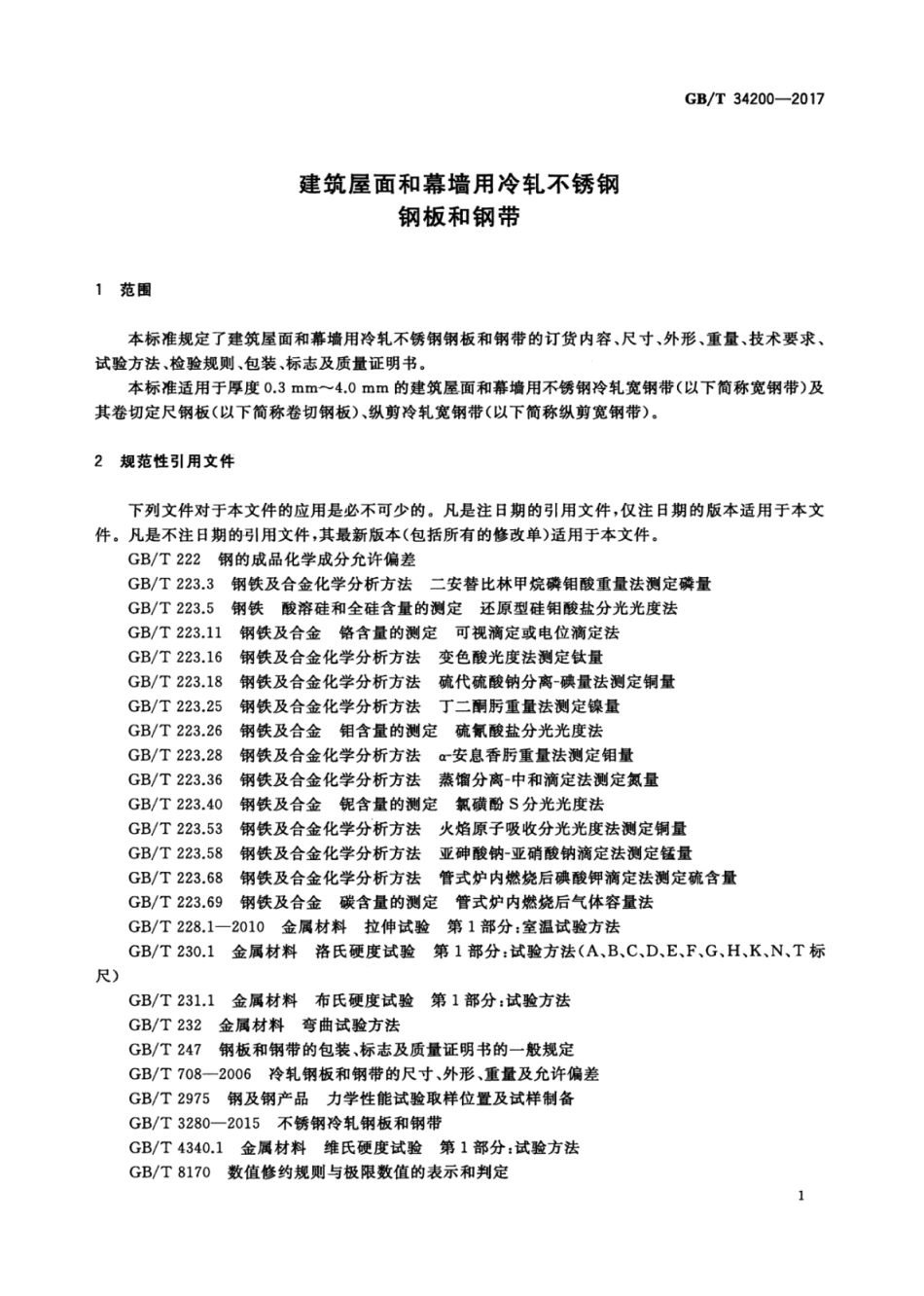 GB/T 34200—2017

建筑屋面和幕墙用冷轧不锈钢
钢板和钢带

1　范围

本标准规定了建筑屋面和幕墙用冷轧不锈钢钢板和钢带的订货内容、尺寸、外形、重量、技术要求、试验方法、检验规则、包装、标志及质量证明书。

本标准适用于厚度 0.3 mm～4.0 mm 的建筑屋面和幕墙用不锈钢冷轧宽钢带(以下简称宽钢带)及其卷切定尺钢板(以下简称卷切钢板)、纵剪冷轧宽钢带(以下简称纵剪宽钢带)。

2　规范性引用文件

下列文件对于本文件的应用是必不可少的。凡是注日期的引用文件，仅注日期的版本适用于本文件。凡是不注日期的引用文件，其最新版本(包括所有的修改单)适用于本文件。

GB/T 222　钢的成品化学成分允许偏差
GB/T 223.3　钢铁及合金化学分析方法　二安替比林甲烷磷钼酸重量法测定磷量
GB/T 223.5　钢铁　酸溶硅和全硅含量的测定　还原型硅钼酸盐分光光度法
GB/T 223.11　钢铁及合金　铬含量的测定　可视滴定或电位滴定法
GB/T 223.16　钢铁及合金化学分析方法　变色酸光度法测定钛量
GB/T 223.18　钢铁及合金化学分析方法　硫代硫酸钠分离-碘量法测定铜量
GB/T 223.25　钢铁及合金化学分析方法　丁二酮肟重量法测定镍量
GB/T 223.26　钢铁及合金　钼含量的测定　硫氰酸盐分光光度法
GB/T 223.28　钢铁及合金化学分析方法　α-安息香肟重量法测定钼量
GB/T 223.36　钢铁及合金化学分析方法　蒸馏分离-中和滴定法测定氮量
GB/T 223.40　钢铁及合金　铌含量的测定　氯磺酚 S 分光光度法
GB/T 223.53　钢铁及合金化学分析方法　火焰原子吸收分光光度法测定铜量
GB/T 223.58　钢铁及合金化学分析方法　亚砷酸钠-亚硝酸钠滴定法测定锰量
GB/T 223.68　钢铁及合金化学分析方法　管式炉内燃烧后碘酸钾滴定法测定硫含量
GB/T 223.69　钢铁及合金　碳含量的测定　管式炉内燃烧后气体容量法
GB/T 228.1—2010　金属材料　拉伸试验　第 1 部分：室温试验方法
GB/T 230.1　金属材料　洛氏硬度试验　第 1 部分：试验方法(A、B、C、D、E、F、G、H、K、N、T 标尺)
GB/T 231.1　金属材料　布氏硬度试验　第 1 部分：试验方法
GB/T 232　金属材料　弯曲试验方法
GB/T 247　钢板和钢带的包装、标志及质量证明书的一般规定
GB/T 708—2006　冷轧钢板和钢带的尺寸、外形、重量及允许偏差
GB/T 2975　钢及钢产品　力学性能试验取样位置及试样制备
GB/T 3280—2015　不锈钢冷轧钢板和钢带
GB/T 4340.1　金属材料　维氏硬度试验　第 1 部分：试验方法
GB/T 8170　数值修约规则与极限数值的表示和判定

1